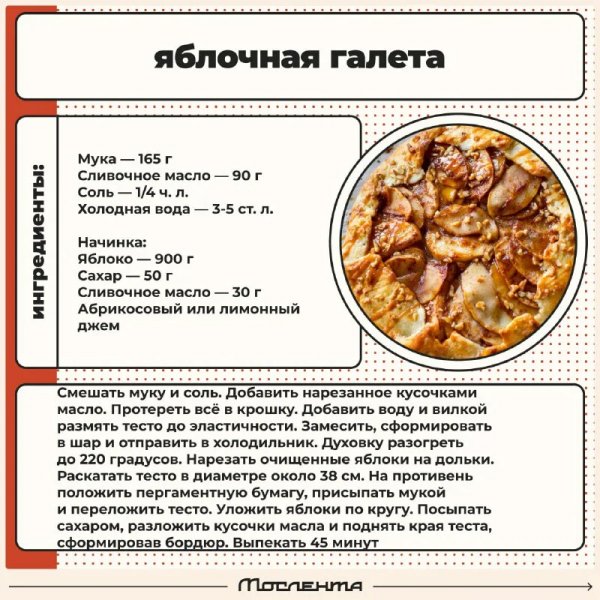 яблочная галета

ингредиенты:

Мука — 165 г
Сливочное масло — 90 г
Соль — 1/4 ч. л.
Холодная вода — 3-5 ст. л.

Начинка:
Яблоко — 900 г
Сахар — 50 г
Сливочное масло — 30 г
Абрикосовый или лимонный джем

Смешать муку и соль. Добавить нарезанное кусочками масло. Протереть всё в крошку. Добавить воду и вилкой размять тесто до эластичности. Замесить, сформировать в шар и отправить в холодильник. Духовку разогреть до 220 градусов. Нарезать очищенные яблоки на дольки. Раскатать тесто в диаметре около 38 см. На противень положить пергаментную бумагу, присыпать мукой и переложить тесто. Уложить яблоки по кругу. Посыпать сахаром, разложить кусочки масла и поднять края теста, сформировав бордюр. Выпекать 45 минут

Мослента